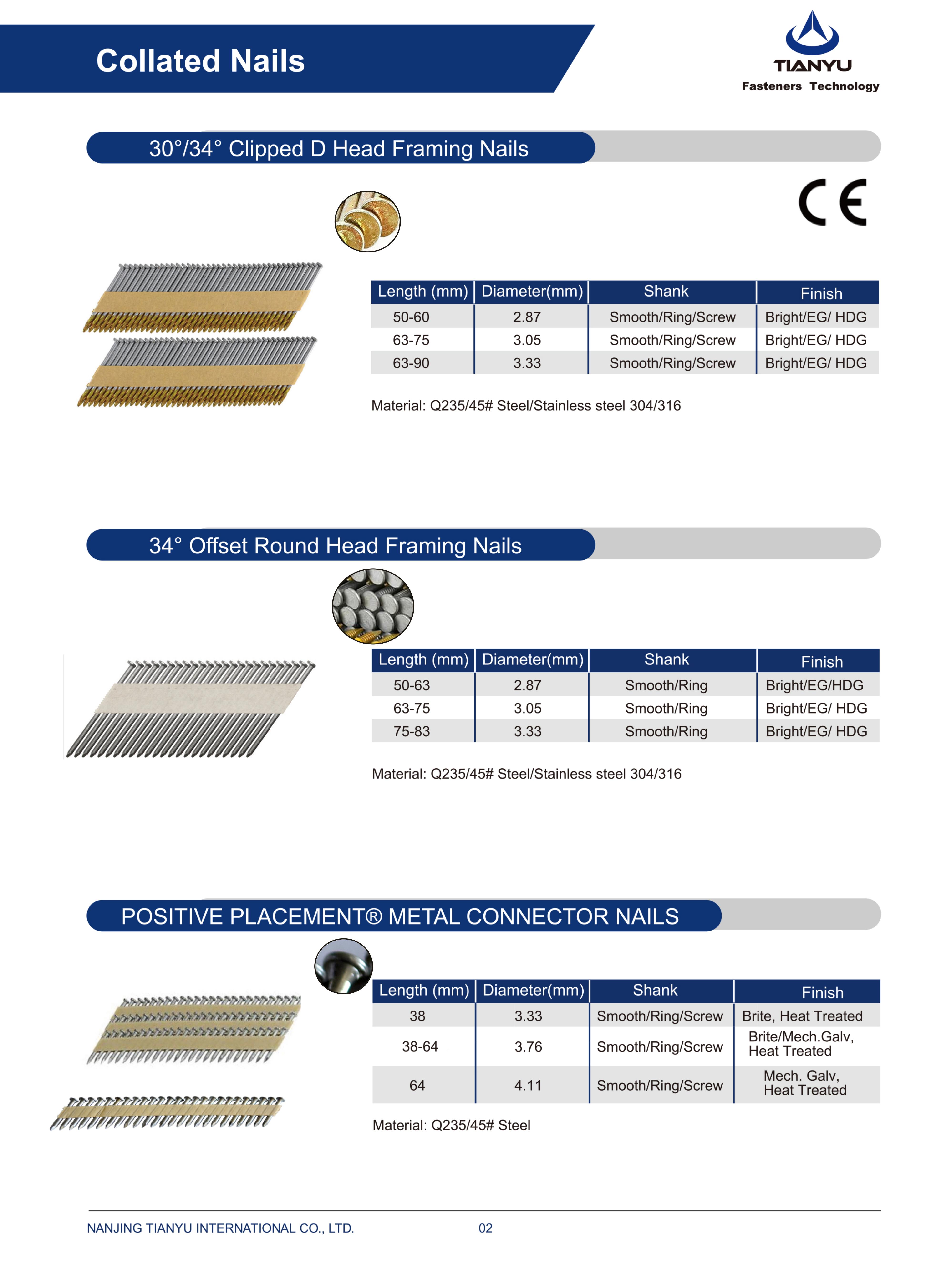 Collated Nails

TIANYU
Fasteners Technology

30°/34° Clipped D Head Framing Nails

CE

| Length (mm) | Diameter(mm) | Shank | Finish |
|---|---|---|---|
| 50-60 | 2.87 | Smooth/Ring/Screw | Bright/EG/ HDG |
| 63-75 | 3.05 | Smooth/Ring/Screw | Bright/EG/ HDG |
| 63-90 | 3.33 | Smooth/Ring/Screw | Bright/EG/ HDG |

Material: Q235/45# Steel/Stainless steel 304/316

34° Offset Round Head Framing Nails

| Length (mm) | Diameter(mm) | Shank | Finish |
|---|---|---|---|
| 50-63 | 2.87 | Smooth/Ring | Bright/EG/HDG |
| 63-75 | 3.05 | Smooth/Ring | Bright/EG/ HDG |
| 75-83 | 3.33 | Smooth/Ring | Bright/EG/ HDG |

Material: Q235/45# Steel/Stainless steel 304/316

POSITIVE PLACEMENT® METAL CONNECTOR NAILS

| Length (mm) | Diameter(mm) | Shank | Finish |
|---|---|---|---|
| 38 | 3.33 | Smooth/Ring/Screw | Brite, Heat Treated |
| 38-64 | 3.76 | Smooth/Ring/Screw | Brite/Mech.Galv, Heat Treated |
| 64 | 4.11 | Smooth/Ring/Screw | Mech. Galv, Heat Treated |

Material: Q235/45# Steel

NANJING TIANYU INTERNATIONAL CO., LTD. 02